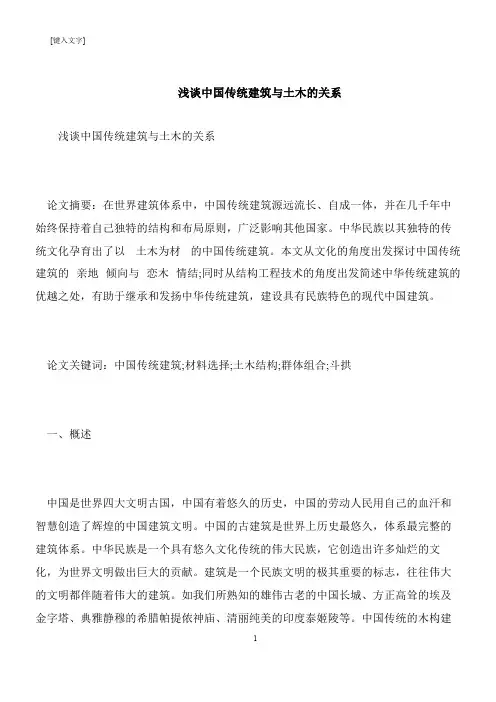 [键入文字]

浅谈中国传统建筑与土木的关系

浅谈中国传统建筑与土木的关系

论文摘要：在世界建筑体系中，中国传统建筑源远流长、自成一体，并在几千年中始终保持着自己独特的结构和布局原则，广泛影响其他国家。中华民族以其独特的传统文化孕育出了以 土木为材 的中国传统建筑。本文从文化的角度出发探讨中国传统建筑的 亲地 倾向与 恋木 情结;同时从结构工程技术的角度出发简述中华传统建筑的优越之处，有助于继承和发扬中华传统建筑，建设具有民族特色的现代中国建筑。

论文关键词：中国传统建筑;材料选择;土木结构;群体组合;斗拱

一、概述

中国是世界四大文明古国，中国有着悠久的历史，中国的劳动人民用自己的血汗和智慧创造了辉煌的中国建筑文明。中国的古建筑是世界上历史最悠久，体系最完整的建筑体系。中华民族是一个具有悠久文化传统的伟大民族，它创造出许多灿烂的文化，为世界文明做出巨大的贡献。建筑是一个民族文明的极其重要的标志，往往伟大的文明都伴随着伟大的建筑。如我们所熟知的雄伟古老的中国长城、方正高耸的埃及金字塔、典雅静穆的希腊帕提侬神庙、清丽纯美的印度泰姬陵等。中国传统的木构建

1